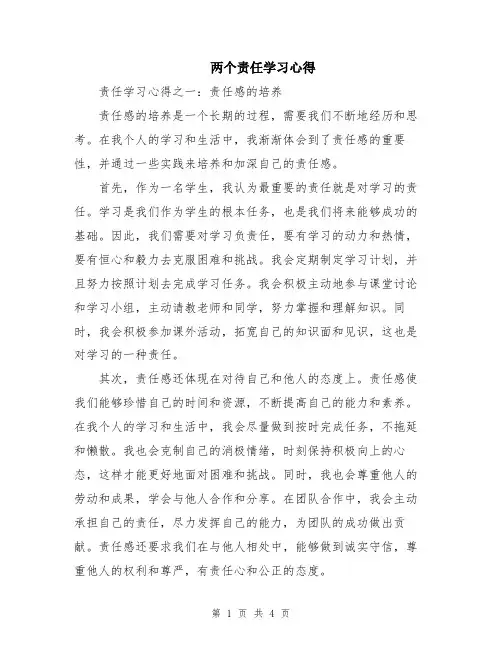 两个责任学习心得

责任学习心得之一：责任感的培养

责任感的培养是一个长期的过程，需要我们不断地经历和思考。在我个人的学习和生活中，我渐渐体会到了责任感的重要性，并通过一些实践来培养和加深自己的责任感。

首先，作为一名学生，我认为最重要的责任就是对学习的责任。学习是我们作为学生的根本任务，也是我们将来能够成功的基础。因此，我们需要对学习负责任，要有学习的动力和热情，要有恒心和毅力去克服困难和挑战。我会定期制定学习计划，并且努力按照计划去完成学习任务。我会积极主动地参与课堂讨论和学习小组，主动请教老师和同学，努力掌握和理解知识。同时，我会积极参加课外活动，拓宽自己的知识面和见识，这也是对学习的一种责任。

其次，责任感还体现在对待自己和他人的态度上。责任感使我们能够珍惜自己的时间和资源，不断提高自己的能力和素养。在我个人的学习和生活中，我会尽量做到按时完成任务，不拖延和懒散。我也会克制自己的消极情绪，时刻保持积极向上的心态，这样才能更好地面对困难和挑战。同时，我也会尊重他人的劳动和成果，学会与他人合作和分享。在团队合作中，我会主动承担自己的责任，尽力发挥自己的能力，为团队的成功做出贡献。责任感还要求我们在与他人相处中，能够做到诚实守信，尊重他人的权利和尊严，有责任心和公正的态度。

第 1 页 共 4 页